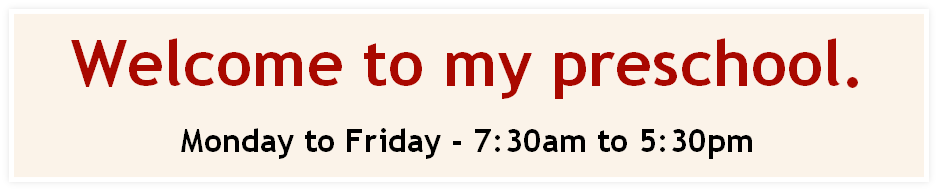 Welcome to my preschool.

Monday to Friday - 7:30am to 5:30pm